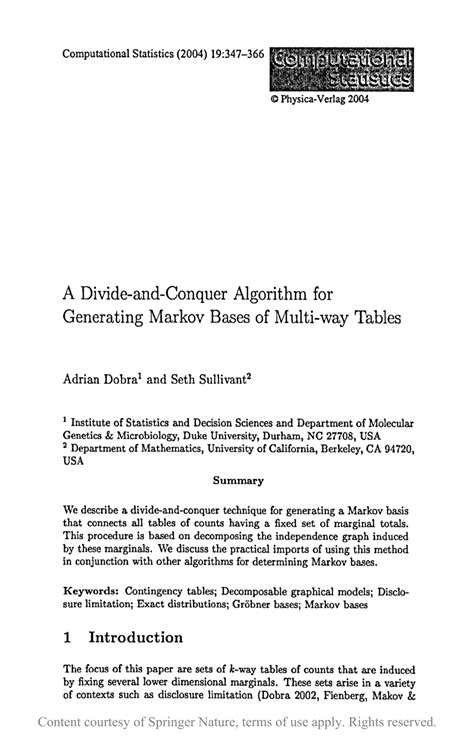 Computational Statistics (2004) 19:347–366

Computational Statistics

© Physica-Verlag 2004

A Divide-and-Conquer Algorithm for Generating Markov Bases of Multi-way Tables

Adrian Dobra$^1$ and Seth Sullivant$^2$

$^1$ Institute of Statistics and Decision Sciences and Department of Molecular Genetics & Microbiology, Duke University, Durham, NC 27708, USA
$^2$ Department of Mathematics, University of California, Berkeley, CA 94720, USA

Summary

We describe a divide-and-conquer technique for generating a Markov basis that connects all tables of counts having a fixed set of marginal totals. This procedure is based on decomposing the independence graph induced by these marginals. We discuss the practical imports of using this method in conjunction with other algorithms for determining Markov bases.

Keywords: Contingency tables; Decomposable graphical models; Disclosure limitation; Exact distributions; Gröbner bases; Markov bases

1 Introduction

The focus of this paper are sets of $k$-way tables of counts that are induced by fixing several lower dimensional marginals. These sets arise in a variety of contexts such as disclosure limitation (Dobra 2002, Fienberg, Makov &

Content courtesy of Springer Nature, terms of use apply. Rights reserved.